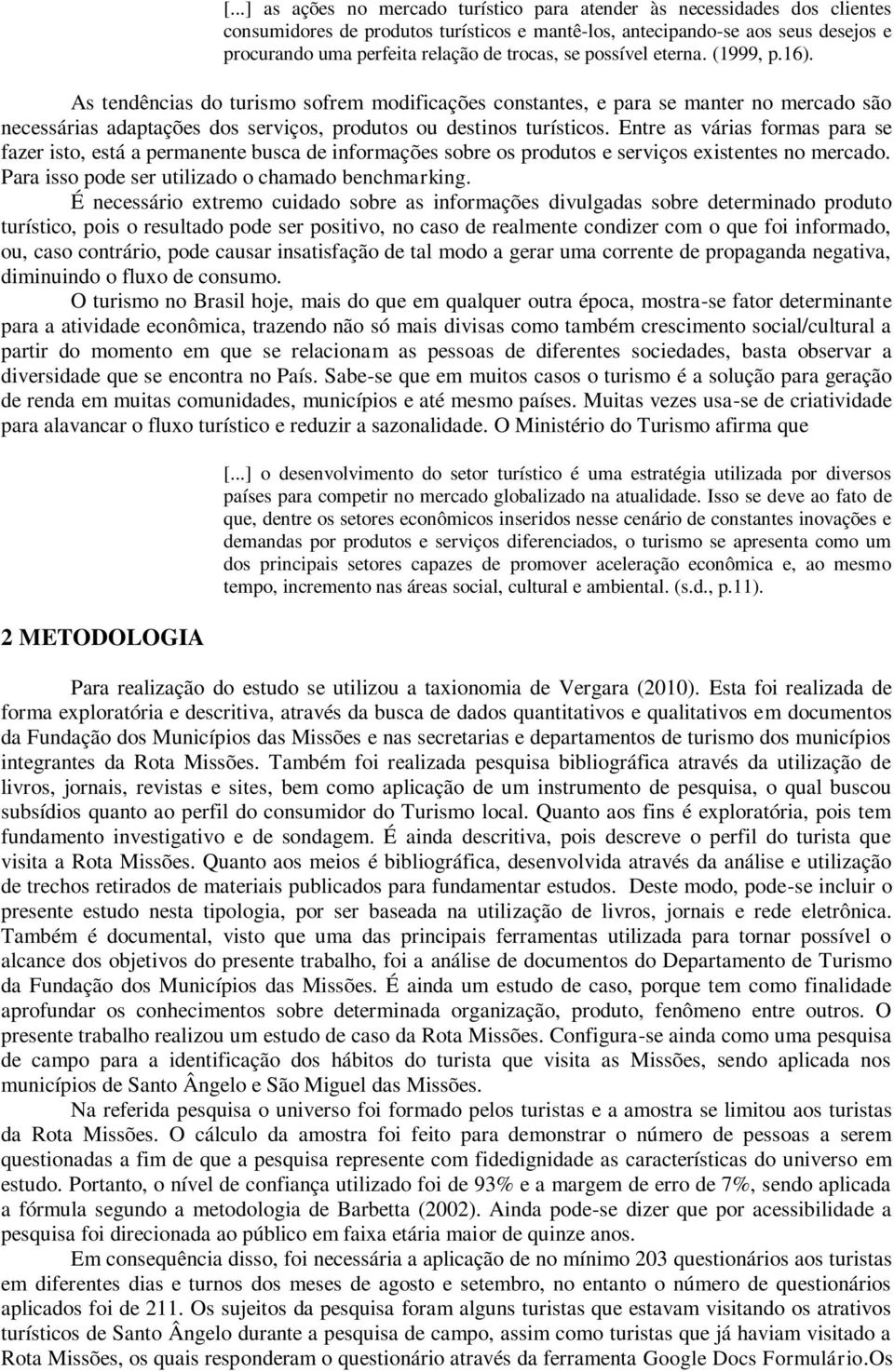 [...] as ações no mercado turístico para atender às necessidades dos clientes consumidores de produtos turísticos e mantê-los, antecipando-se aos seus desejos e procurando uma perfeita relação de trocas, se possível eterna. (1999, p.16).

As tendências do turismo sofrem modificações constantes, e para se manter no mercado são necessárias adaptações dos serviços, produtos ou destinos turísticos. Entre as várias formas para se fazer isto, está a permanente busca de informações sobre os produtos e serviços existentes no mercado. Para isso pode ser utilizado o chamado benchmarking.

É necessário extremo cuidado sobre as informações divulgadas sobre determinado produto turístico, pois o resultado pode ser positivo, no caso de realmente condizer com o que foi informado, ou, caso contrário, pode causar insatisfação de tal modo a gerar uma corrente de propaganda negativa, diminuindo o fluxo de consumo.

O turismo no Brasil hoje, mais do que em qualquer outra época, mostra-se fator determinante para a atividade econômica, trazendo não só mais divisas como também crescimento social/cultural a partir do momento em que se relacionam as pessoas de diferentes sociedades, basta observar a diversidade que se encontra no País. Sabe-se que em muitos casos o turismo é a solução para geração de renda em muitas comunidades, municípios e até mesmo países. Muitas vezes usa-se de criatividade para alavancar o fluxo turístico e reduzir a sazonalidade. O Ministério do Turismo afirma que

[...] o desenvolvimento do setor turístico é uma estratégia utilizada por diversos países para competir no mercado globalizado na atualidade. Isso se deve ao fato de que, dentre os setores econômicos inseridos nesse cenário de constantes inovações e demandas por produtos e serviços diferenciados, o turismo se apresenta como um dos principais setores capazes de promover aceleração econômica e, ao mesmo tempo, incremento nas áreas social, cultural e ambiental. (s.d., p.11).

2 METODOLOGIA

Para realização do estudo se utilizou a taxionomia de Vergara (2010). Esta foi realizada de forma exploratória e descritiva, através da busca de dados quantitativos e qualitativos em documentos da Fundação dos Municípios das Missões e nas secretarias e departamentos de turismo dos municípios integrantes da Rota Missões. Também foi realizada pesquisa bibliográfica através da utilização de livros, jornais, revistas e sites, bem como aplicação de um instrumento de pesquisa, o qual buscou subsídios quanto ao perfil do consumidor do Turismo local. Quanto aos fins é exploratória, pois tem fundamento investigativo e de sondagem. É ainda descritiva, pois descreve o perfil do turista que visita a Rota Missões. Quanto aos meios é bibliográfica, desenvolvida através da análise e utilização de trechos retirados de materiais publicados para fundamentar estudos. Deste modo, pode-se incluir o presente estudo nesta tipologia, por ser baseada na utilização de livros, jornais e rede eletrônica. Também é documental, visto que uma das principais ferramentas utilizada para tornar possível o alcance dos objetivos do presente trabalho, foi a análise de documentos do Departamento de Turismo da Fundação dos Municípios das Missões. É ainda um estudo de caso, porque tem como finalidade aprofundar os conhecimentos sobre determinada organização, produto, fenômeno entre outros. O presente trabalho realizou um estudo de caso da Rota Missões. Configura-se ainda como uma pesquisa de campo para a identificação dos hábitos do turista que visita as Missões, sendo aplicada nos municípios de Santo Ângelo e São Miguel das Missões.

Na referida pesquisa o universo foi formado pelos turistas e a amostra se limitou aos turistas da Rota Missões. O cálculo da amostra foi feito para demonstrar o número de pessoas a serem questionadas a fim de que a pesquisa represente com fidedignidade as características do universo em estudo. Portanto, o nível de confiança utilizado foi de 93% e a margem de erro de 7%, sendo aplicada a fórmula segundo a metodologia de Barbetta (2002). Ainda pode-se dizer que por acessibilidade a pesquisa foi direcionada ao público em faixa etária maior de quinze anos.

Em consequência disso, foi necessária a aplicação de no mínimo 203 questionários aos turistas em diferentes dias e turnos dos meses de agosto e setembro, no entanto o número de questionários aplicados foi de 211. Os sujeitos da pesquisa foram alguns turistas que estavam visitando os atrativos turísticos de Santo Ângelo durante a pesquisa de campo, assim como turistas que já haviam visitado a Rota Missões, os quais responderam o questionário através da ferramenta Google Docs Formulário.Os